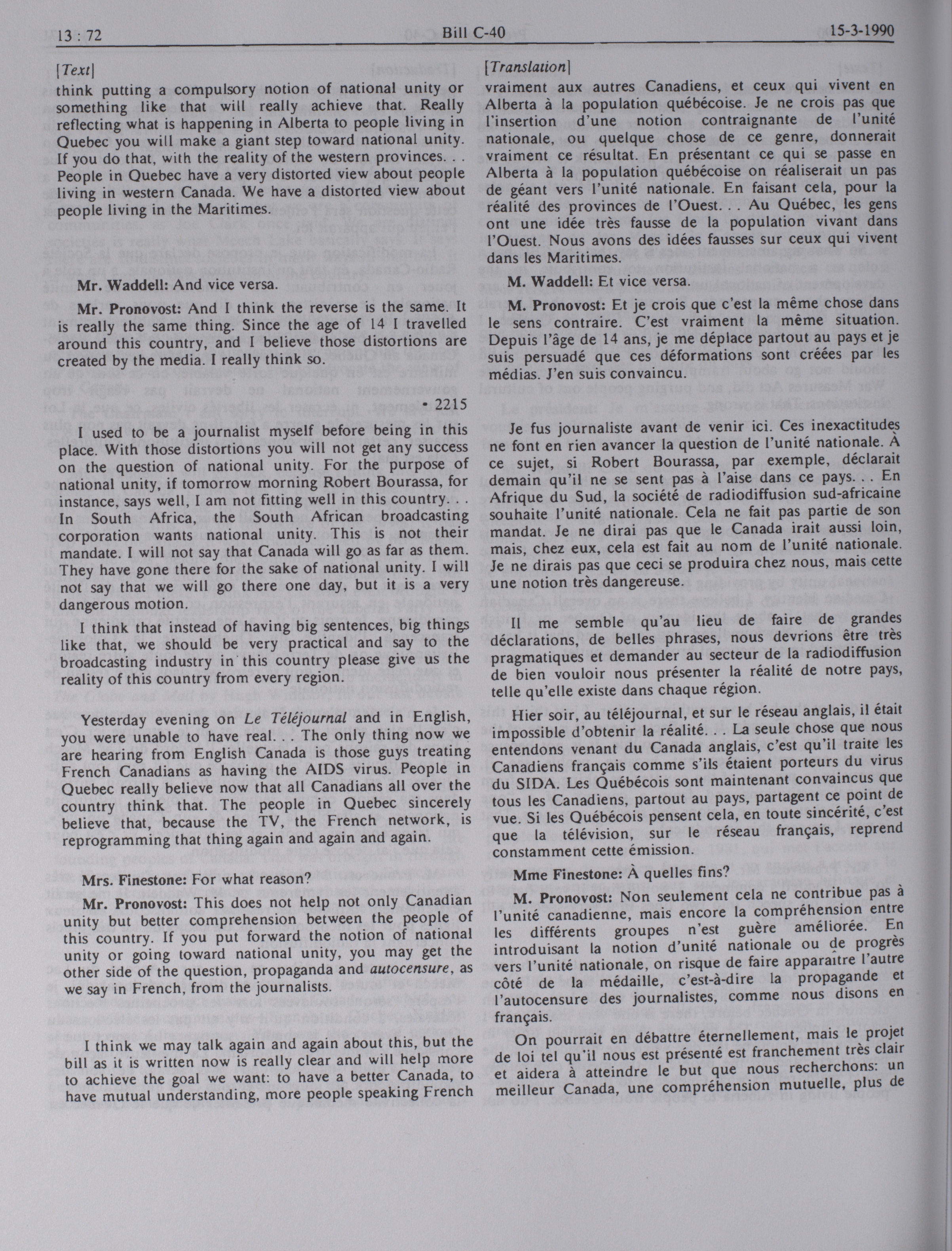 13 : 72 Bill C-40 15-3-1990

[Text]

think putting a compulsory notion of national unity or something like that will really achieve that. Really reflecting what is happening in Alberta to people living in Quebec you will make a giant step toward national unity. If you do that, with the reality of the western provinces. . . People in Quebec have a very distorted view about people living in western Canada. We have a distorted view about people living in the Maritimes.

Mr. Waddell: And vice versa.

Mr. Pronovost: And I think the reverse is the same. It is really the same thing. Since the age of 14 I travelled around this country, and I believe those distortions are created by the media. I really think so.

• 2215

I used to be a journalist myself before being in this place. With those distortions you will not get any success on the question of national unity. For the purpose of national unity, if tomorrow morning Robert Bourassa, for instance, says well, I am not fitting well in this country. . . In South Africa, the South African broadcasting corporation wants national unity. This is not their mandate. I will not say that Canada will go as far as them. They have gone there for the sake of national unity. I will not say that we will go there one day, but it is a very dangerous motion.

I think that instead of having big sentences, big things like that, we should be very practical and say to the broadcasting industry in this country please give us the reality of this country from every region.

Yesterday evening on Le Téléjournal and in English, you were unable to have real. . . The only thing now we are hearing from English Canada is those guys treating French Canadians as having the AIDS virus. People in Quebec really believe now that all Canadians all over the country think that. The people in Quebec sincerely believe that, because the TV, the French network, is reprogramming that thing again and again and again.

Mrs. Finestone: For what reason?

Mr. Pronovost: This does not help not only Canadian unity but better comprehension between the people of this country. If you put forward the notion of national unity or going toward national unity, you may get the other side of the question, propaganda and autocensure, as we say in French, from the journalists.

I think we may talk again and again about this, but the bill as it is written now is really clear and will help more to achieve the goal we want: to have a better Canada, to have mutual understanding, more people speaking French

[Translation]

vraiment aux autres Canadiens, et ceux qui vivent en Alberta à la population québécoise. Je ne crois pas que l'insertion d'une notion contraignante de l'unité nationale, ou quelque chose de ce genre, donnerait vraiment ce résultat. En présentant ce qui se passe en Alberta à la population québécoise on réaliserait un pas de géant vers l'unité nationale. En faisant cela, pour la réalité des provinces de l'Ouest. . . Au Québec, les gens ont une idée très fausse de la population vivant dans l'Ouest. Nous avons des idées fausses sur ceux qui vivent dans les Maritimes.

M. Waddell: Et vice versa.

M. Pronovost: Et je crois que c'est la même chose dans le sens contraire. C'est vraiment la même situation. Depuis l'âge de 14 ans, je me déplace partout au pays et je suis persuadé que ces déformations sont créées par les médias. J'en suis convaincu.

Je fus journaliste avant de venir ici. Ces inexactitudes ne font en rien avancer la question de l'unité nationale. À ce sujet, si Robert Bourassa, par exemple, déclarait demain qu'il ne se sent pas à l'aise dans ce pays. . . En Afrique du Sud, la société de radiodiffusion sud-africaine souhaite l'unité nationale. Cela ne fait pas partie de son mandat. Je ne dirai pas que le Canada irait aussi loin, mais, chez eux, cela est fait au nom de l'unité nationale. Je ne dirais pas que ceci se produira chez nous, mais cette une notion très dangereuse.

Il me semble qu'au lieu de faire de grandes déclarations, de belles phrases, nous devrions être très pragmatiques et demander au secteur de la radiodiffusion de bien vouloir nous présenter la réalité de notre pays, telle qu'elle existe dans chaque région.

Hier soir, au téléjournal, et sur le réseau anglais, il était impossible d'obtenir la réalité. . . La seule chose que nous entendons venant du Canada anglais, c'est qu'il traite les Canadiens français comme s'ils étaient porteurs du virus du SIDA. Les Québécois sont maintenant convaincus que tous les Canadiens, partout au pays, partagent ce point de vue. Si les Québécois pensent cela, en toute sincérité, c'est que la télévision, sur le réseau français, reprend constamment cette émission.

Mme Finestone: À quelles fins?

M. Pronovost: Non seulement cela ne contribue pas à l'unité canadienne, mais encore la compréhension entre les différents groupes n'est guère améliorée. En introduisant la notion d'unité nationale ou de progrès vers l'unité nationale, on risque de faire apparaître l'autre côté de la médaille, c'est-à-dire la propagande et l'autocensure des journalistes, comme nous disons en français.

On pourrait en débattre éternellement, mais le projet de loi tel qu'il nous est présenté est franchement très clair et aidera à atteindre le but que nous recherchons: un meilleur Canada, une compréhension mutuelle, plus de